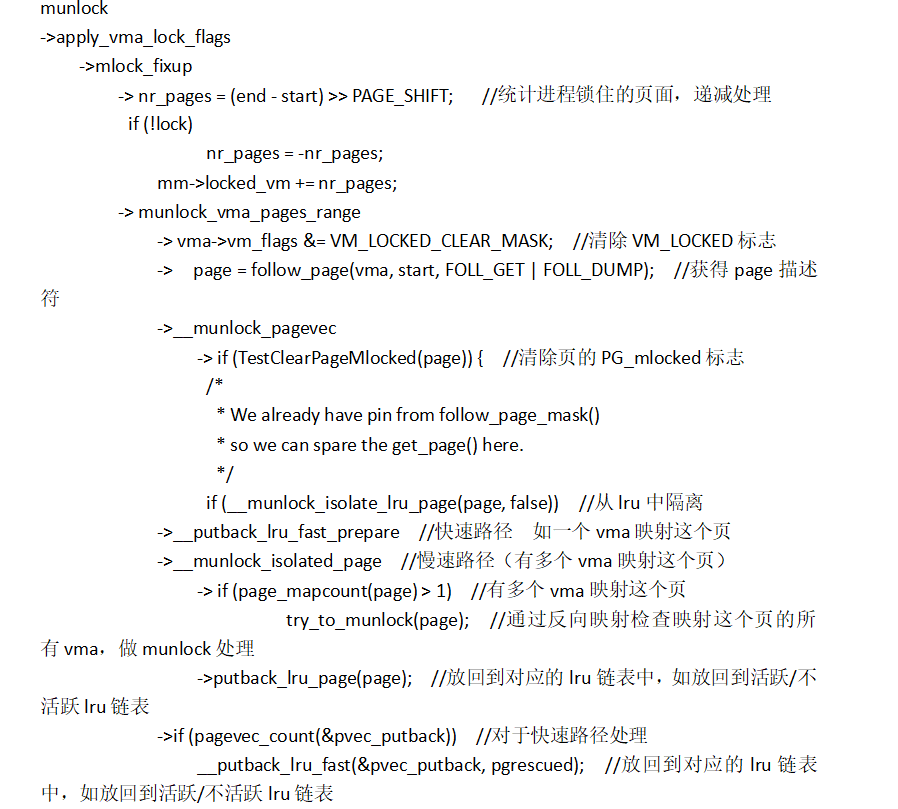 munlock
->apply_vma_lock_flags
->mlock_fixup
-> nr_pages = (end - start) >> PAGE_SHIFT; //统计进程锁住的页面，递减处理
if (!lock)
nr_pages = -nr_pages;
mm->locked_vm += nr_pages;
-> munlock_vma_pages_range
-> vma->vm_flags &= VM_LOCKED_CLEAR_MASK; //清除 VM_LOCKED 标志
-> page = follow_page(vma, start, FOLL_GET | FOLL_DUMP); //获得 page 描述符
->__munlock_pagevec
-> if (TestClearPageMlocked(page)) { //清除页的 PG_mlocked 标志
/*
* We already have pin from follow_page_mask()
* so we can spare the get_page() here.
*/
if (__munlock_isolate_lru_page(page, false)) //从 lru 中隔离
->__putback_lru_fast_prepare //快速路径 如一个 vma 映射这个页
->__munlock_isolated_page //慢速路径（有多个 vma 映射这个页）
-> if (page_mapcount(page) > 1) //有多个 vma 映射这个页
try_to_munlock(page); //通过反向映射检查映射这个页的所有 vma，做 munlock 处理
->putback_lru_page(page); //放回到对应的 lru 链表中，如放回到活跃/不活跃 lru 链表
->if (pagevec_count(&pvec_putback)) //对于快速路径处理
__putback_lru_fast(&pvec_putback, pgrescued); //放回到对应的 lru 链表中，如放回到活跃/不活跃 lru 链表